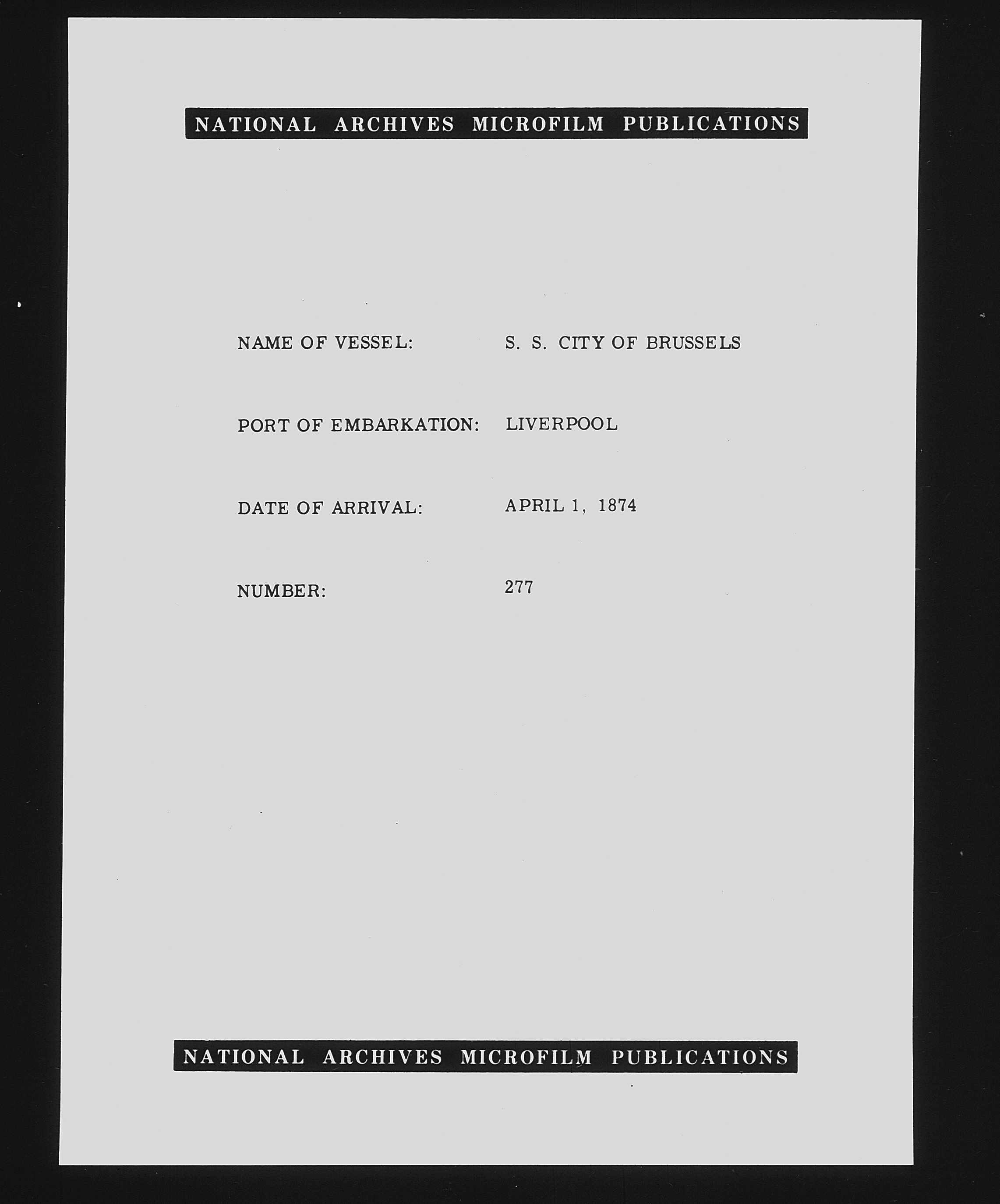 NATIONAL ARCHIVES MICROFILM PUBLICATIONS

NAME OF VESSEL: S. S. CITY OF BRUSSELS

PORT OF EMBARKATION: LIVERPOOL

DATE OF ARRIVAL: APRIL 1, 1874

NUMBER: 277

NATIONAL ARCHIVES MICROFILM PUBLICATIONS